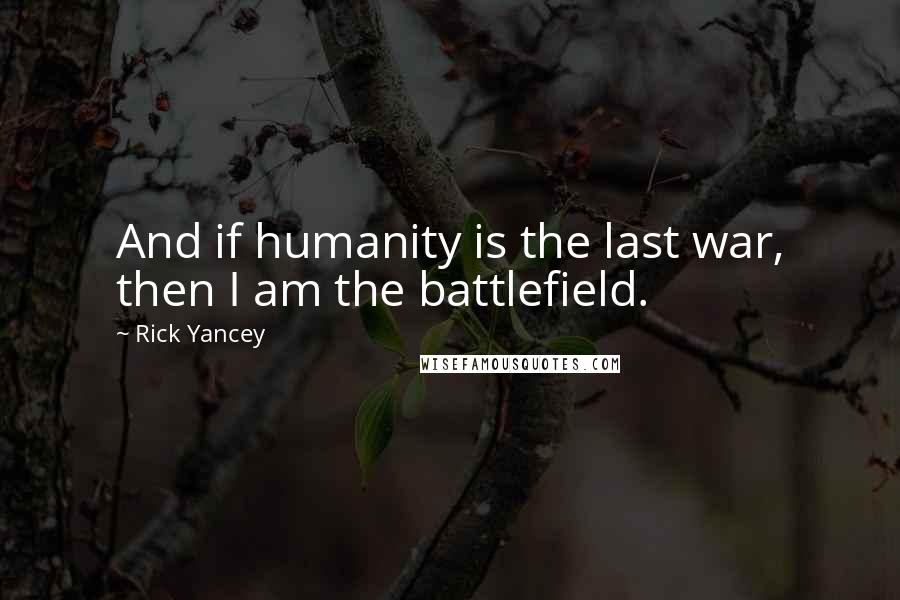 And if humanity is the last war, then I am the battlefield.

~ Rick Yancey

WISEFAMOUSQUOTES.COM